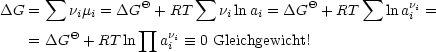 $\Delta G = \sum \nu_i \mu_i = \Delta G^{\ominus} + RT \sum \nu_i \ln a_i = \Delta G^{\ominus} + RT \sum \ln a_i^{\nu_i} =$

$= \Delta G^{\ominus} + RT \ln \prod a_i^{\nu_i} \equiv 0$ Gleichgewicht!